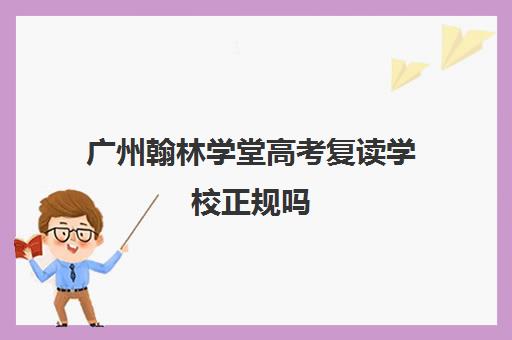 广州翰林学堂高考复读学校正规吗